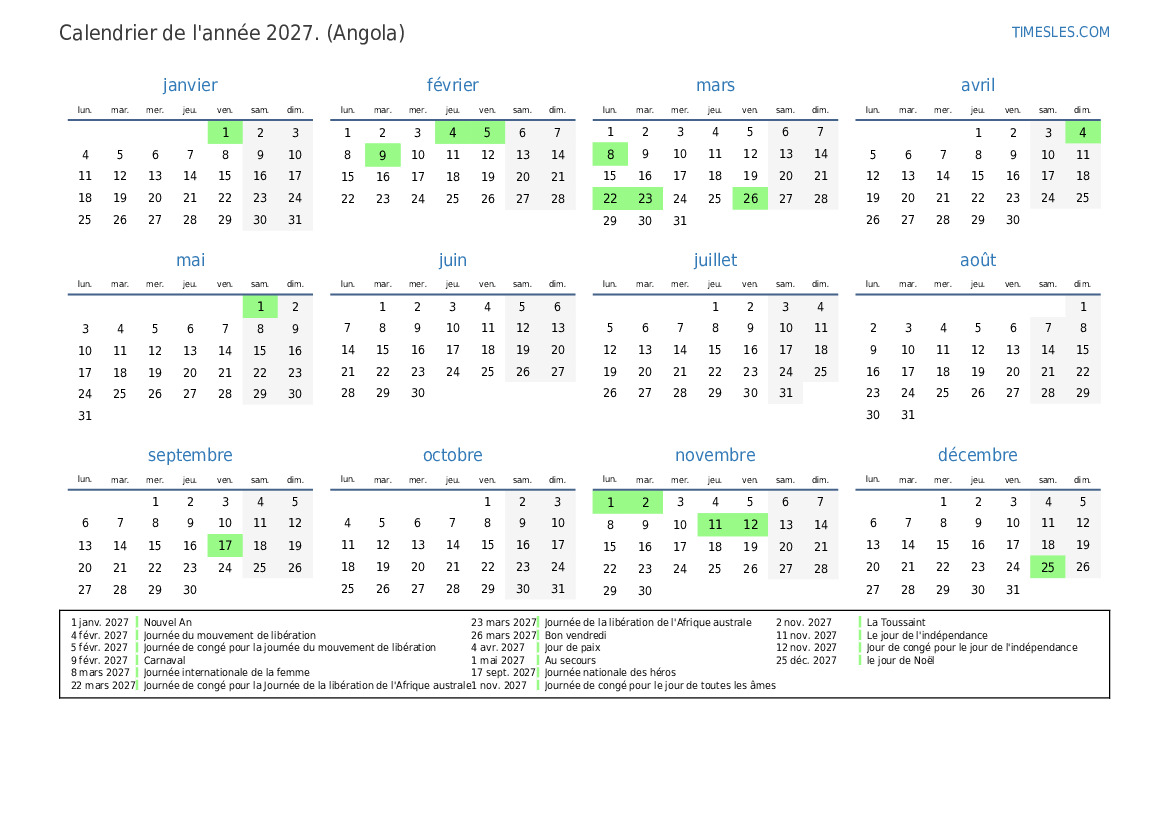 Calendrier de l'année 2027. (Angola)

TIMESLES.COM

janvier

| lun. | mar. | mer. | jeu. | ven. | sam. | dim. |
|---|---|---|---|---|---|---|
| | | | | 1 | 2 | 3 |
| 4 | 5 | 6 | 7 | 8 | 9 | 10 |
| 11 | 12 | 13 | 14 | 15 | 16 | 17 |
| 18 | 19 | 20 | 21 | 22 | 23 | 24 |
| 25 | 26 | 27 | 28 | 29 | 30 | 31 |

février

| lun. | mar. | mer. | jeu. | ven. | sam. | dim. |
|---|---|---|---|---|---|---|
| 1 | 2 | 3 | 4 | 5 | 6 | 7 |
| 8 | 9 | 10 | 11 | 12 | 13 | 14 |
| 15 | 16 | 17 | 18 | 19 | 20 | 21 |
| 22 | 23 | 24 | 25 | 26 | 27 | 28 |

mars

| lun. | mar. | mer. | jeu. | ven. | sam. | dim. |
|---|---|---|---|---|---|---|
| 1 | 2 | 3 | 4 | 5 | 6 | 7 |
| 8 | 9 | 10 | 11 | 12 | 13 | 14 |
| 15 | 16 | 17 | 18 | 19 | 20 | 21 |
| 22 | 23 | 24 | 25 | 26 | 27 | 28 |
| 29 | 30 | 31 | | | | |

avril

| lun. | mar. | mer. | jeu. | ven. | sam. | dim. |
|---|---|---|---|---|---|---|
| | | | 1 | 2 | 3 | 4 |
| 5 | 6 | 7 | 8 | 9 | 10 | 11 |
| 12 | 13 | 14 | 15 | 16 | 17 | 18 |
| 19 | 20 | 21 | 22 | 23 | 24 | 25 |
| 26 | 27 | 28 | 29 | 30 | | |

mai

| lun. | mar. | mer. | jeu. | ven. | sam. | dim. |
|---|---|---|---|---|---|---|
| | | | | | 1 | 2 |
| 3 | 4 | 5 | 6 | 7 | 8 | 9 |
| 10 | 11 | 12 | 13 | 14 | 15 | 16 |
| 17 | 18 | 19 | 20 | 21 | 22 | 23 |
| 24 | 25 | 26 | 27 | 28 | 29 | 30 |
| 31 | | | | | | |

juin

| lun. | mar. | mer. | jeu. | ven. | sam. | dim. |
|---|---|---|---|---|---|---|
| | 1 | 2 | 3 | 4 | 5 | 6 |
| 7 | 8 | 9 | 10 | 11 | 12 | 13 |
| 14 | 15 | 16 | 17 | 18 | 19 | 20 |
| 21 | 22 | 23 | 24 | 25 | 26 | 27 |
| 28 | 29 | 30 | | | | |

juillet

| lun. | mar. | mer. | jeu. | ven. | sam. | dim. |
|---|---|---|---|---|---|---|
| | | | 1 | 2 | 3 | 4 |
| 5 | 6 | 7 | 8 | 9 | 10 | 11 |
| 12 | 13 | 14 | 15 | 16 | 17 | 18 |
| 19 | 20 | 21 | 22 | 23 | 24 | 25 |
| 26 | 27 | 28 | 29 | 30 | 31 | |

août

| lun. | mar. | mer. | jeu. | ven. | sam. | dim. |
|---|---|---|---|---|---|---|
| | | | | | | 1 |
| 2 | 3 | 4 | 5 | 6 | 7 | 8 |
| 9 | 10 | 11 | 12 | 13 | 14 | 15 |
| 16 | 17 | 18 | 19 | 20 | 21 | 22 |
| 23 | 24 | 25 | 26 | 27 | 28 | 29 |
| 30 | 31 | | | | | |

septembre

| lun. | mar. | mer. | jeu. | ven. | sam. | dim. |
|---|---|---|---|---|---|---|
| | | 1 | 2 | 3 | 4 | 5 |
| 6 | 7 | 8 | 9 | 10 | 11 | 12 |
| 13 | 14 | 15 | 16 | 17 | 18 | 19 |
| 20 | 21 | 22 | 23 | 24 | 25 | 26 |
| 27 | 28 | 29 | 30 | | | |

octobre

| lun. | mar. | mer. | jeu. | ven. | sam. | dim. |
|---|---|---|---|---|---|---|
| | | | | 1 | 2 | 3 |
| 4 | 5 | 6 | 7 | 8 | 9 | 10 |
| 11 | 12 | 13 | 14 | 15 | 16 | 17 |
| 18 | 19 | 20 | 21 | 22 | 23 | 24 |
| 25 | 26 | 27 | 28 | 29 | 30 | 31 |

novembre

| lun. | mar. | mer. | jeu. | ven. | sam. | dim. |
|---|---|---|---|---|---|---|
| 1 | 2 | 3 | 4 | 5 | 6 | 7 |
| 8 | 9 | 10 | 11 | 12 | 13 | 14 |
| 15 | 16 | 17 | 18 | 19 | 20 | 21 |
| 22 | 23 | 24 | 25 | 26 | 27 | 28 |
| 29 | 30 | | | | | |

décembre

| lun. | mar. | mer. | jeu. | ven. | sam. | dim. |
|---|---|---|---|---|---|---|
| | | 1 | 2 | 3 | 4 | 5 |
| 6 | 7 | 8 | 9 | 10 | 11 | 12 |
| 13 | 14 | 15 | 16 | 17 | 18 | 19 |
| 20 | 21 | 22 | 23 | 24 | 25 | 26 |
| 27 | 28 | 29 | 30 | 31 | | |

1 janv. 2027 Nouvel An
4 févr. 2027 Journée du mouvement de libération
5 févr. 2027 Journée de congé pour la journée du mouvement de libération
9 févr. 2027 Carnaval
8 mars 2027 Journée internationale de la femme
22 mars 2027 Journée de congé pour la Journée de la libération de l'Afrique australe
23 mars 2027 Journée de la libération de l'Afrique australe
26 mars 2027 Bon vendredi
4 avr. 2027 Jour de paix
1 mai 2027 Au secours
17 sept. 2027 Journée nationale des héros
1 nov. 2027 Journée de congé pour le jour de toutes les âmes
2 nov. 2027 La Toussaint
11 nov. 2027 Le jour de l'indépendance
12 nov. 2027 Jour de congé pour le jour de l'indépendance
25 déc. 2027 le jour de Noël